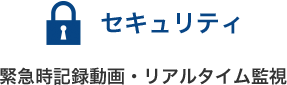 セキュリティ

緊急時記録動画・リアルタイム監視